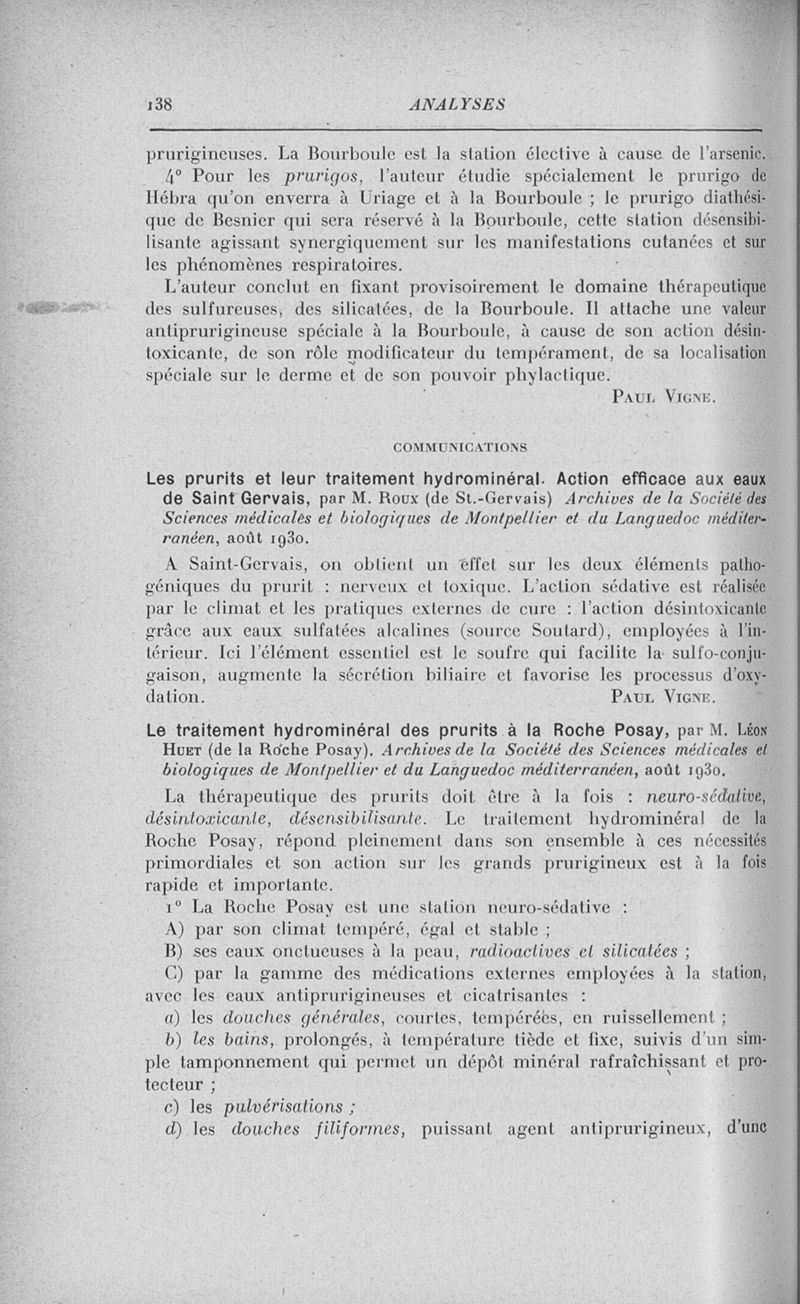 138 ANALYSES

prurigineuses. La Bourboule est la station élective à cause de l'arsenic.

4° Pour les prurigos, l'auteur étudie spécialement le prurigo de Hébra qu'on enverra à Uriage et à la Bourboule ; le prurigo diathésique de Besnier qui sera réservé à la Bourboule, cette station désensibilisante agissant synergiquement sur les manifestations cutanées et sur les phénomènes respiratoires.

L'auteur conclut en fixant provisoirement le domaine thérapeutique des sulfureuses, des silicatées, de la Bourboule. Il attache une valeur antiprurigineuse spéciale à la Bourboule, à cause de son action désintoxicante, de son rôle modificateur du tempérament, de sa localisation spéciale sur le derme et de son pouvoir phylactique.

Paul Vigne.

COMMUNICATIONS

Les prurits et leur traitement hydrominéral. Action efficace aux eaux de Saint Gervais, par M. Roux (de St.-Gervais) Archives de la Société des Sciences médicales et biologiques de Montpellier et du Languedoc méditerranéen, août 1930.

A Saint-Gervais, on obtient un effet sur les deux éléments pathogéniques du prurit : nerveux et toxique. L'action sédative est réalisée par le climat et les pratiques externes de cure : l'action désintoxicante grâce aux eaux sulfatées alcalines (source Soutard), employées à l'intérieur. Ici l'élément essentiel est le soufre qui facilite la sulfo-conjugaison, augmente la sécrétion biliaire et favorise les processus d'oxydation.

Paul Vigne.

Le traitement hydrominéral des prurits à la Roche Posay, par M. Léon Huet (de la Roche Posay). Archives de la Société des Sciences médicales et biologiques de Montpellier et du Languedoc méditerranéen, août 1930.

La thérapeutique des prurits doit être à la fois : neuro-sédative, désintoxicante, désensibilisante. Le traitement hydrominéral de la Roche Posay, répond pleinement dans son ensemble à ces nécessités primordiales et son action sur les grands prurigineux est à la fois rapide et importante.

1° La Roche Posay est une station neuro-sédative :

A) par son climat tempéré, égal et stable ;

B) ses eaux onctueuses à la peau, radioactives et silicatées ;

C) par la gamme des médications externes employées à la station, avec les eaux antiprurigineuses et cicatrisantes :

a) les douches générales, courtes, tempérées, en ruissellement ;

b) les bains, prolongés, à température tiède et fixe, suivis d'un simple tamponnement qui permet un dépôt minéral rafraîchissant et protecteur ;

c) les pulvérisations ;

d) les douches filiformes, puissant agent antiprurigineux, d'une